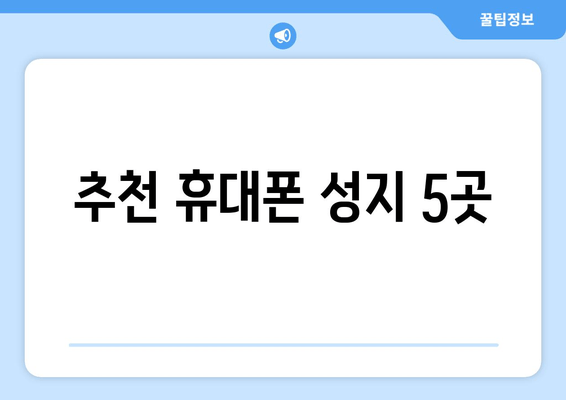 꿀팁정보

추천 휴대폰 성지 5곳